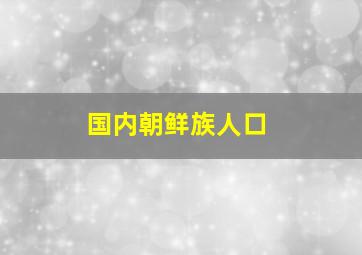 国内朝鲜族人口